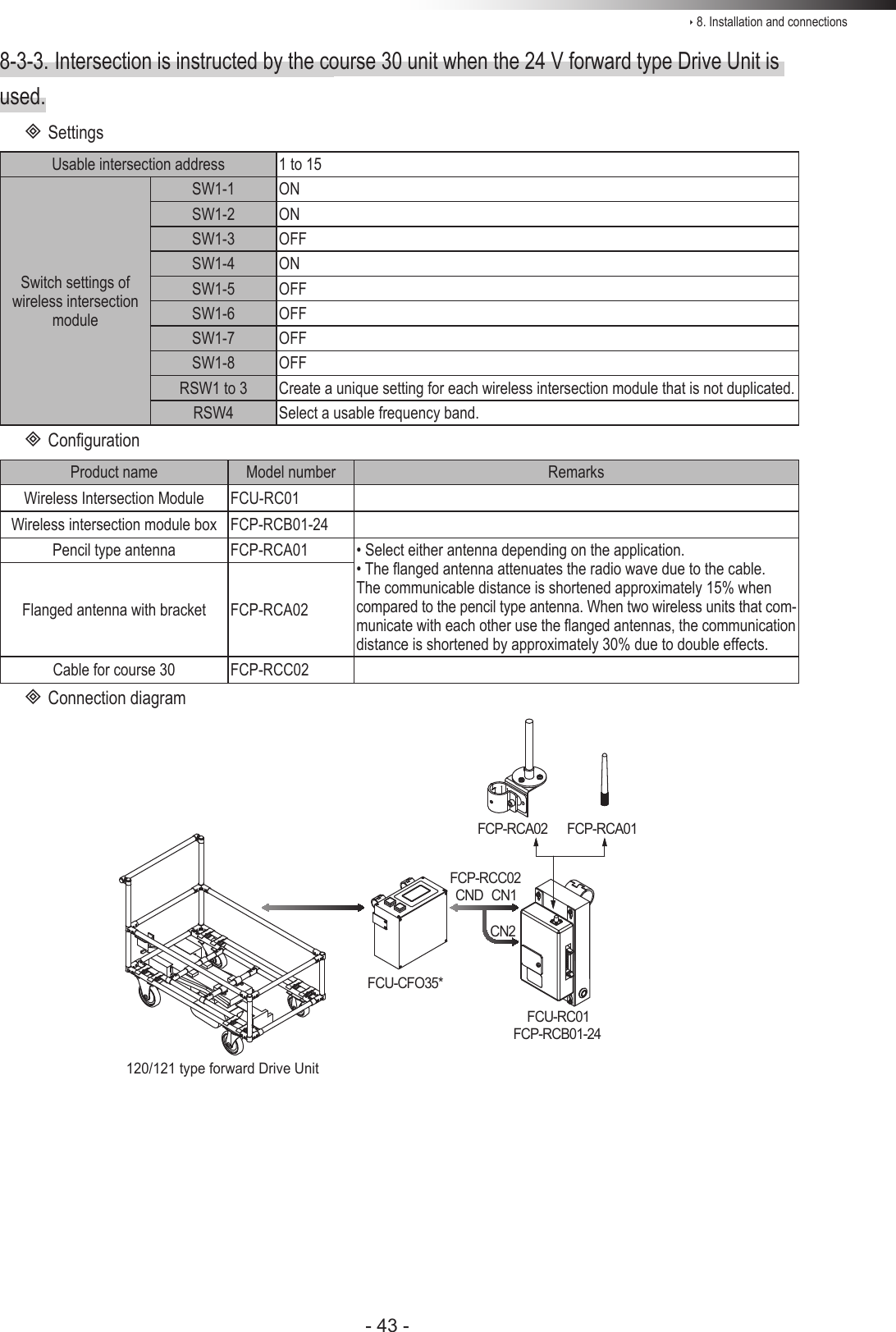 ‣ 8. Installation and connections

8-3-3. Intersection is instructed by the course 30 unit when the 24 V forward type Drive Unit is used.

◈ Settings

| Usable intersection address | | 1 to 15 |
|---|---|---|
| Switch settings of wireless intersection module | SW1-1 | ON |
| | SW1-2 | ON |
| | SW1-3 | OFF |
| | SW1-4 | ON |
| | SW1-5 | OFF |
| | SW1-6 | OFF |
| | SW1-7 | OFF |
| | SW1-8 | OFF |
| | RSW1 to 3 | Create a unique setting for each wireless intersection module that is not duplicated. |
| | RSW4 | Select a usable frequency band. |

◈ Configuration

| Product name | Model number | Remarks |
|---|---|---|
| Wireless Intersection Module | FCU-RC01 | |
| Wireless intersection module box | FCP-RCB01-24 | |
| Pencil type antenna | FCP-RCA01 | • Select either antenna depending on the application. • The flanged antenna attenuates the radio wave due to the cable. The communicable distance is shortened approximately 15% when compared to the pencil type antenna. When two wireless units that communicate with each other use the flanged antennas, the communication distance is shortened by approximately 30% due to double effects. |
| Flanged antenna with bracket | FCP-RCA02 | |
| Cable for course 30 | FCP-RCC02 | |

◈ Connection diagram

FCP-RCA02 FCP-RCA01
FCP-RCC02
CND CN1
CN2
FCU-CFO35*
FCU-RC01
FCP-RCB01-24
120/121 type forward Drive Unit

- 43 -